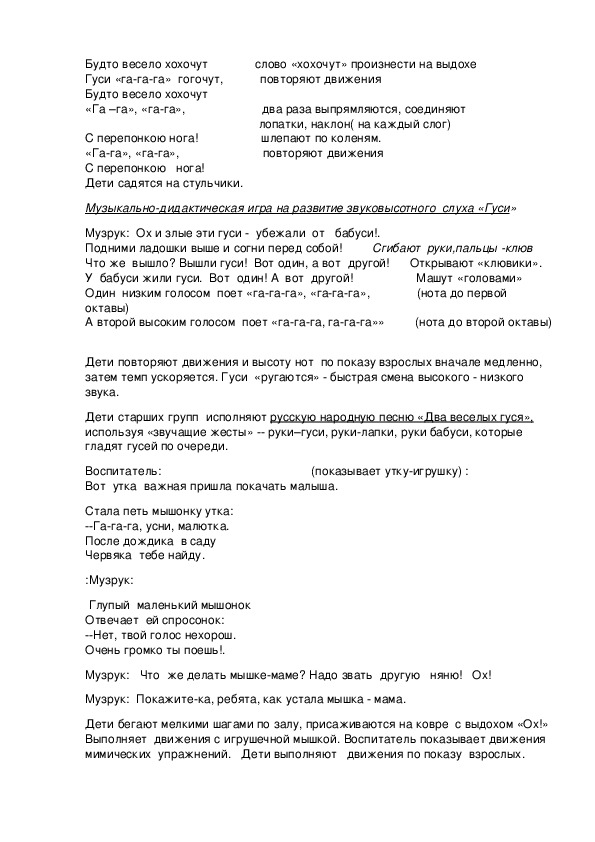 Будто весело хохочут слово «хохочут» произнести на выдохе
Гуси «га-га-га» гогочут, повторяют движения
Будто весело хохочут
«Га –га», «га-га», два раза выпрямляются, соединяют лопатки, наклон( на каждый слог)
С перепонкою нога! шлепают по коленям.
«Га-га», «га-га», повторяют движения
С перепонкою нога!
Дети садятся на стульчики.

Музыкально-дидактическая игра на развитие звуковысотного слуха «Гуси»

Музрук: Ох и злые эти гуси - убежали от бабуси!.
Подними ладошки выше и согни перед собой! Сгибают руки,пальцы -клюв
Что же вышло? Вышли гуси! Вот один, а вот другой! Открывают «клювики».
У бабуси жили гуси. Вот один! А вот другой! Машут «головами»
Один низким голосом поет «га-га-га», «га-га-га», (нота до первой октавы)
А второй высоким голосом поет «га-га-га, га-га-га»» (нота до второй октавы)

Дети повторяют движения и высоту нот по показу взрослых вначале медленно, затем темп ускоряется. Гуси «ругаются» - быстрая смена высокого - низкого звука.

Дети старших групп исполняют русскую народную песню «Два веселых гуся», используя «звучащие жесты» -- руки–гуси, руки-лапки, руки бабуси, которые гладят гусей по очереди.

Воспитатель: (показывает утку-игрушку) :
Вот утка важная пришла покачать малыша.

Стала петь мышонку утка:
--Га-га-га, усни, малютка.
После дождика в саду
Червяка тебе найду.

:Музрук:

Глупый маленький мышонок
Отвечает ей спросонок:
--Нет, твой голос нехорош.
Очень громко ты поешь!.

Музрук: Что же делать мышке-маме? Надо звать другую няню! Ох!

Музрук: Покажите-ка, ребята, как устала мышка - мама.

Дети бегают мелкими шагами по залу, присаживаются на ковре с выдохом «Ох!» Выполняет движения с игрушечной мышкой. Воспитатель показывает движения мимических упражнений. Дети выполняют движения по показу взрослых.